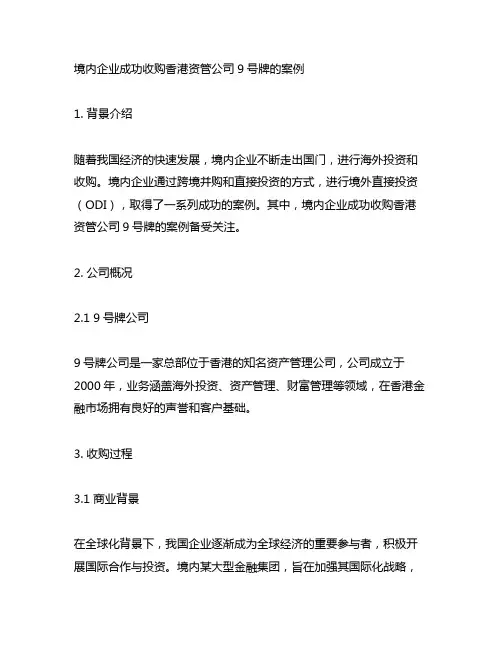 境内企业成功收购香港资管公司 9 号牌的案例

1. 背景介绍

随着我国经济的快速发展，境内企业不断走出国门，进行海外投资和收购。境内企业通过跨境并购和直接投资的方式，进行境外直接投资（ODI），取得了一系列成功的案例。其中，境内企业成功收购香港资管公司 9 号牌的案例备受关注。

2. 公司概况

2.1 9 号牌公司

9 号牌公司是一家总部位于香港的知名资产管理公司，公司成立于 2000 年，业务涵盖海外投资、资产管理、财富管理等领域，在香港金融市场拥有良好的声誉和客户基础。

3. 收购过程

3.1 商业背景

在全球化背景下，我国企业逐渐成为全球经济的重要参与者，积极开展国际合作与投资。境内某大型金融集团，旨在加强其国际化战略，